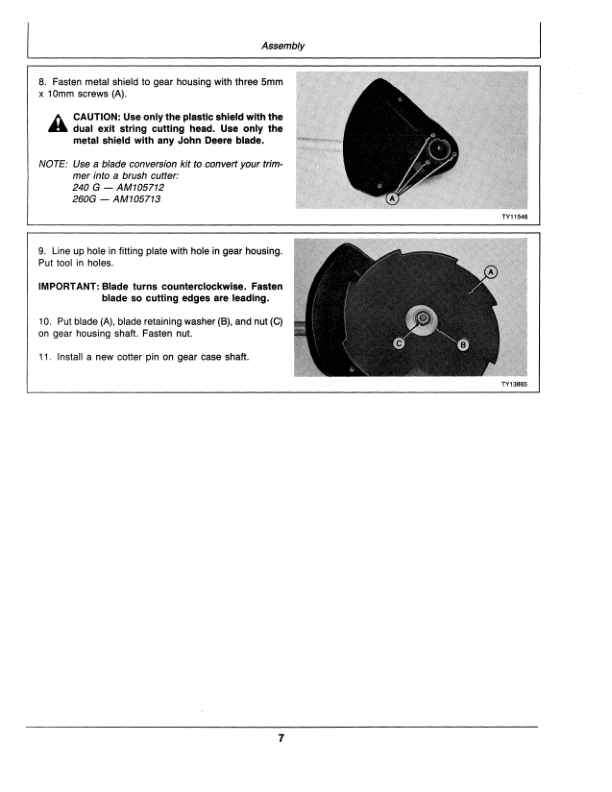 Assembly

8. Fasten metal shield to gear housing with three 5mm x 10mm screws (A).

CAUTION: Use only the plastic shield with the dual exit string cutting head. Use only the metal shield with any John Deere blade.

NOTE: Use a blade conversion kit to convert your trimmer into a brush cutter:
240 G — AM105712
260G — AM105713

A

TY11546

9. Line up hole in fitting plate with hole in gear housing. Put tool in holes.

IMPORTANT: Blade turns counterclockwise. Fasten blade so cutting edges are leading.

10. Put blade (A), blade retaining washer (B), and nut (C) on gear housing shaft. Fasten nut.

11. Install a new cotter pin on gear case shaft.

A
C
B

TY13865

7